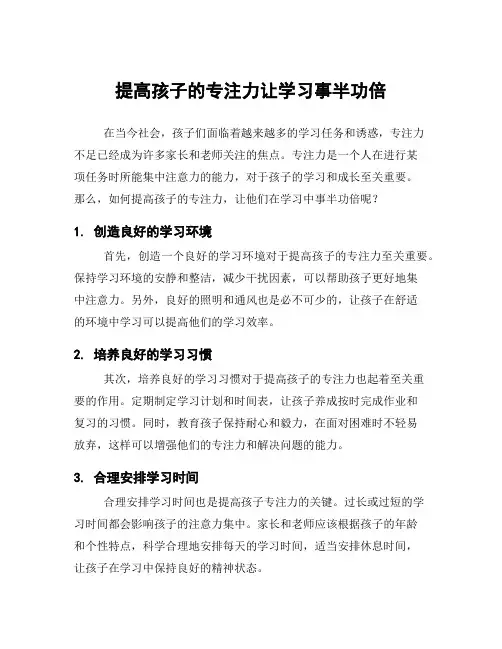 提高孩子的专注力让学习事半功倍

在当今社会，孩子们面临着越来越多的学习任务和诱惑，专注力不足已经成为许多家长和老师关注的焦点。专注力是一个人在进行某项任务时所能集中注意力的能力，对于孩子的学习和成长至关重要。那么，如何提高孩子的专注力，让他们在学习中事半功倍呢？

1. 创造良好的学习环境

首先，创造一个良好的学习环境对于提高孩子的专注力至关重要。保持学习环境的安静和整洁，减少干扰因素，可以帮助孩子更好地集中注意力。另外，良好的照明和通风也是必不可少的，让孩子在舒适的环境中学习可以提高他们的学习效率。

2. 培养良好的学习习惯

其次，培养良好的学习习惯对于提高孩子的专注力也起着至关重要的作用。定期制定学习计划和时间表，让孩子养成按时完成作业和复习的习惯。同时，教育孩子保持耐心和毅力，在面对困难时不轻易放弃，这样可以增强他们的专注力和解决问题的能力。

3. 合理安排学习时间

合理安排学习时间也是提高孩子专注力的关键。过长或过短的学习时间都会影响孩子的注意力集中。家长和老师应该根据孩子的年龄和个性特点，科学合理地安排每天的学习时间，适当安排休息时间，让孩子在学习中保持良好的精神状态。